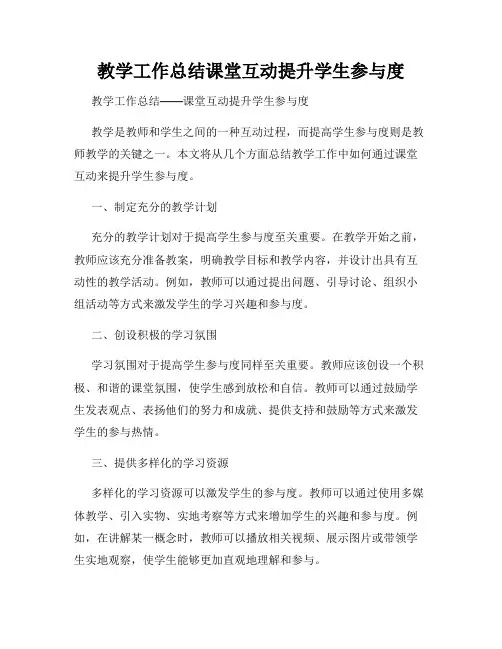 教学工作总结课堂互动提升学生参与度

教学工作总结——课堂互动提升学生参与度

教学是教师和学生之间的一种互动过程，而提高学生参与度则是教师教学的关键之一。本文将从几个方面总结教学工作中如何通过课堂互动来提升学生参与度。

一、制定充分的教学计划

充分的教学计划对于提高学生参与度至关重要。在教学开始之前，教师应该充分准备教案，明确教学目标和教学内容，并设计出具有互动性的教学活动。例如，教师可以通过提出问题、引导讨论、组织小组活动等方式来激发学生的学习兴趣和参与度。

二、创设积极的学习氛围

学习氛围对于提高学生参与度同样至关重要。教师应该创设一个积极、和谐的课堂氛围，使学生感到放松和自信。教师可以通过鼓励学生发表观点、表扬他们的努力和成就、提供支持和鼓励等方式来激发学生的参与热情。

三、提供多样化的学习资源

多样化的学习资源可以激发学生的参与度。教师可以通过使用多媒体教学、引入实物、实地考察等方式来增加学生的兴趣和参与度。例如，在讲解某一概念时，教师可以播放相关视频、展示图片或带领学生实地观察，使学生能够更加直观地理解和参与。